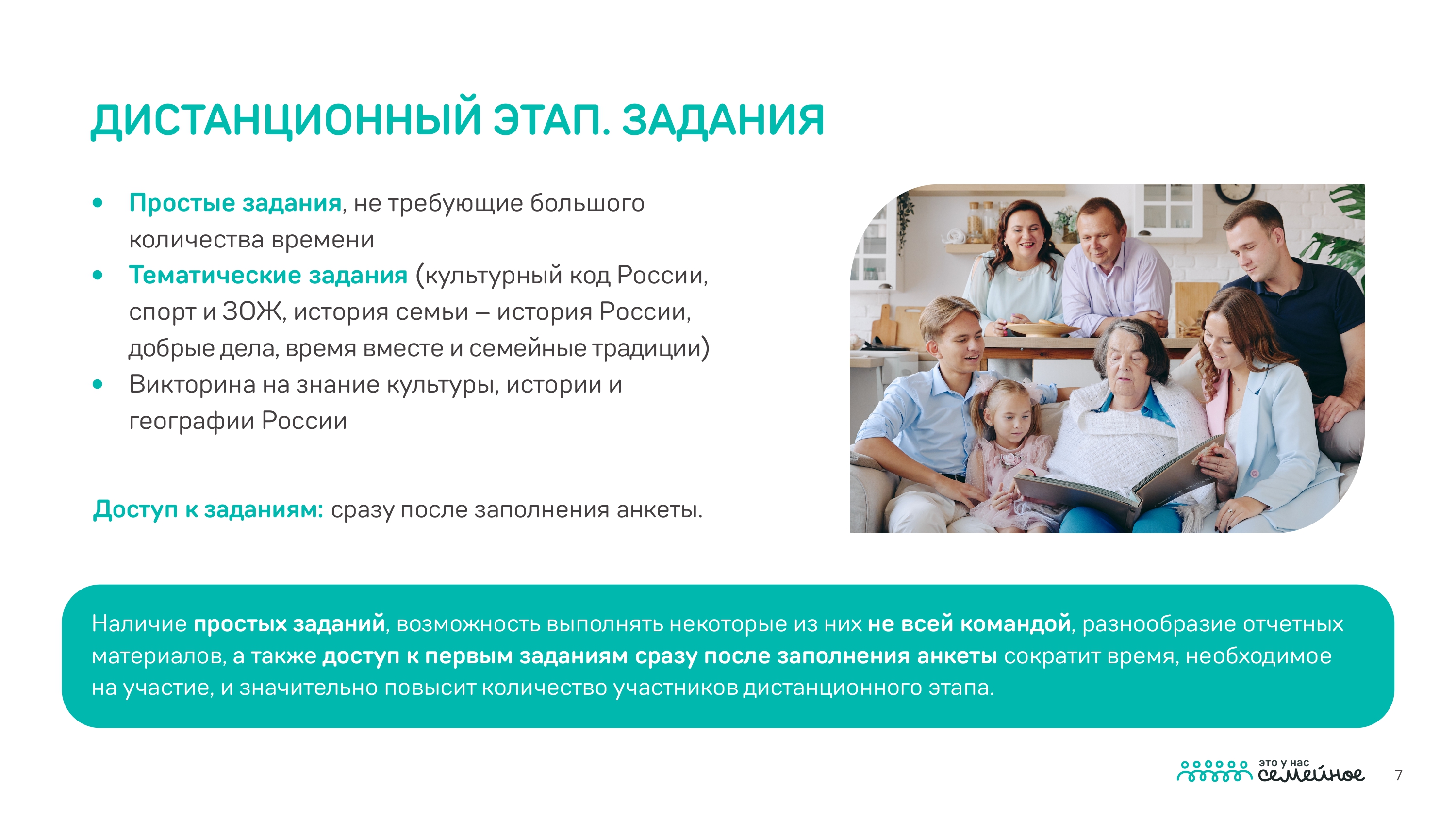 ДИСТАНЦИОННЫЙ ЭТАП. ЗАДАНИЯ

• Простые задания, не требующие большого количества времени
• Тематические задания (культурный код России, спорт и ЗОЖ, история семьи – история России, добрые дела, время вместе и семейные традиции)
• Викторина на знание культуры, истории и географии России

Доступ к заданиям: сразу после заполнения анкеты.

Наличие простых заданий, возможность выполнять некоторые из них не всей командой, разнообразие отчетных материалов, а также доступ к первым заданиям сразу после заполнения анкеты сократит время, необходимое на участие, и значительно повысит количество участников дистанционного этапа.

это у нас
семейное
7